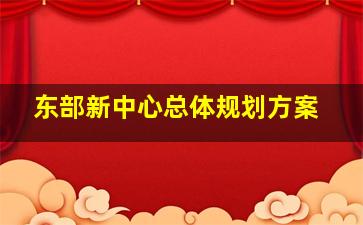 东部新中心总体规划方案